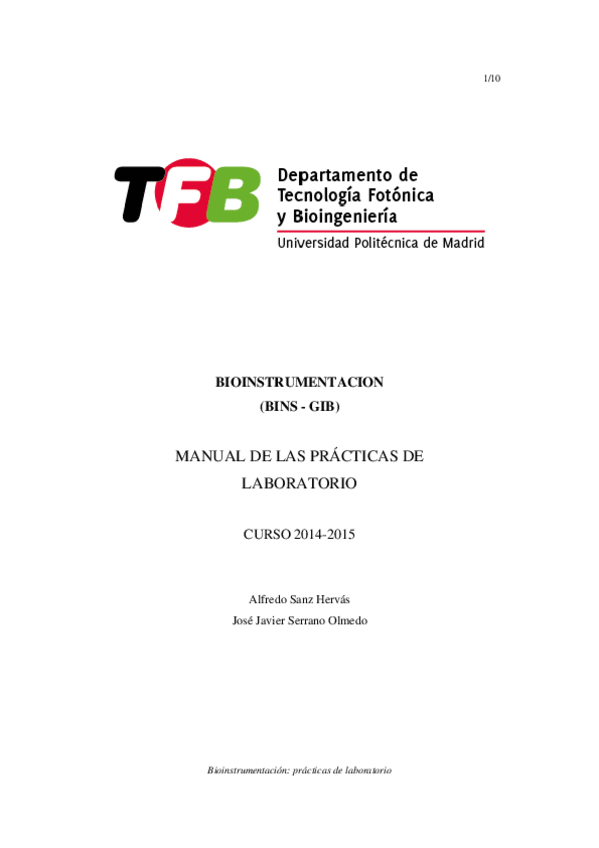 1/10

TFB

Departamento de
Tecnología Fotónica
y Bioingeniería

Universidad Politécnica de Madrid

BIOINSTRUMENTACION
(BINS - GIB)

MANUAL DE LAS PRÁCTICAS DE
LABORATORIO

CURSO 2014-2015

Alfredo Sanz Hervás
José Javier Serrano Olmedo

Bioinstrumentación: prácticas de laboratorio